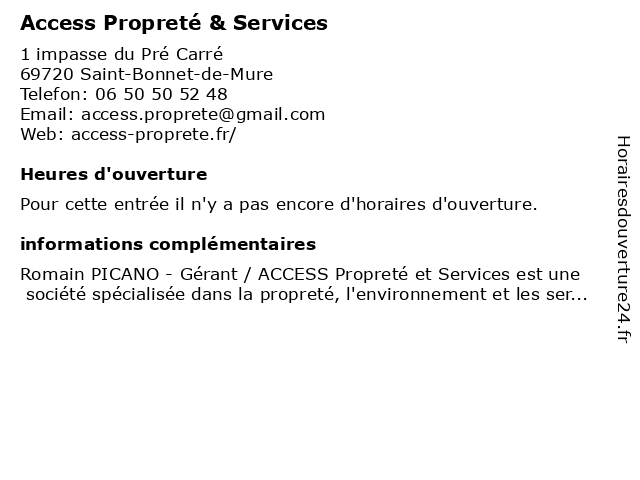 Access Propreté & Services

1 impasse du Pré Carré
69720 Saint-Bonnet-de-Mure
Telefon: 06 50 50 52 48
Email: access.proprete@gmail.com
Web: access-proprete.fr/

Heures d'ouverture

Pour cette entrée il n'y a pas encore d'horaires d'ouverture.

informations complémentaires

Romain PICANO - Gérant / ACCESS Propreté et Services est une société spécialisée dans la propreté, l'environnement et les ser...

Horairesdouverture24.fr